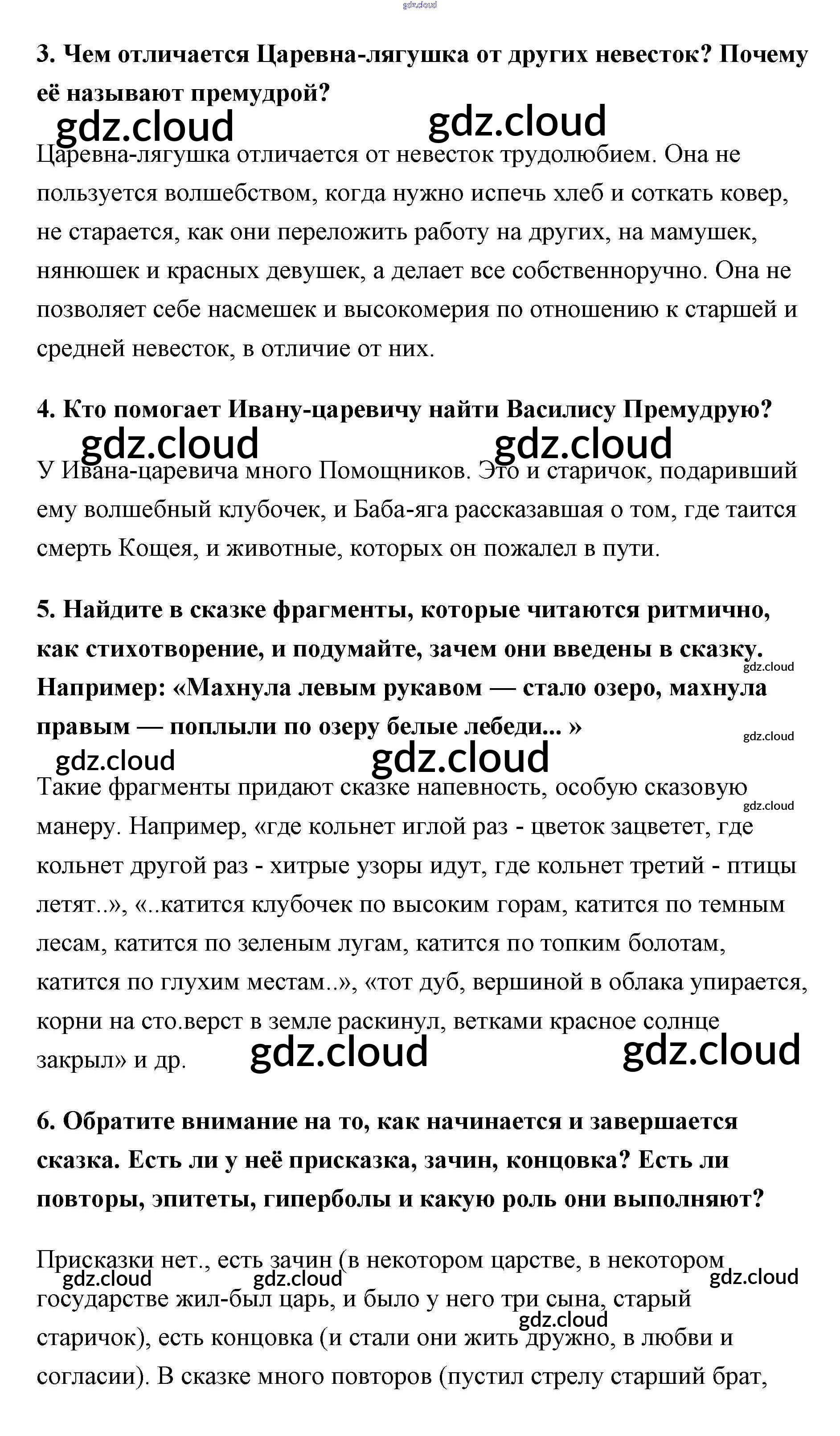 gdz.cloud

3. Чем отличается Царевна-лягушка от других невесток? Почему её называют премудрой?

gdz.cloud gdz.cloud

Царевна-лягушка отличается от невесток трудолюбием. Она не пользуется волшебством, когда нужно испечь хлеб и соткать ковер, не старается, как они переложить работу на других, на мамушек, нянюшек и красных девушек, а делает все собственноручно. Она не позволяет себе насмешек и высокомерия по отношению к старшей и средней невесток, в отличие от них.

4. Кто помогает Ивану-царевичу найти Василису Премудрую?

gdz.cloud gdz.cloud

У Ивана-царевича много Помощников. Это и старичок, подаривший ему волшебный клубочек, и Баба-яга рассказавшая о том, где таится смерть Кощея, и животные, которых он пожалел в пути.

5. Найдите в сказке фрагменты, которые читаются ритмично, как стихотворение, и подумайте, зачем они введены в сказку. Например: «Махнула левым рукавом — стало озеро, махнула правым — поплыли по озеру белые лебеди... »

gdz.cloud gdz.cloud gdz.cloud gdz.cloud gdz.cloud

Такие фрагменты придают сказке напевность, особую сказовую манеру. Например, «где кольнет иглой раз - цветок зацветет, где кольнет другой раз - хитрые узоры идут, где кольнет третий - птицы летят..», «..катится клубочек по высоким горам, катится по темным лесам, катится по зеленым лугам, катится по топким болотам, катится по глухим местам..», «тот дуб, вершиной в облака упирается, корни на сто.верст в земле раскинул, ветками красное солнце закрыл» и др.

gdz.cloud gdz.cloud

6. Обратите внимание на то, как начинается и завершается сказка. Есть ли у неё присказка, зачин, концовка? Есть ли повторы, эпитеты, гиперболы и какую роль они выполняют?

Присказки нет., есть зачин (в некотором царстве, в некотором государстве жил-был царь, и было у него три сына, старый старичок), есть концовка (и стали они жить дружно, в любви и согласии). В сказке много повторов (пустил стрелу старший брат,

gdz.cloud gdz.cloud gdz.cloud gdz.cloud